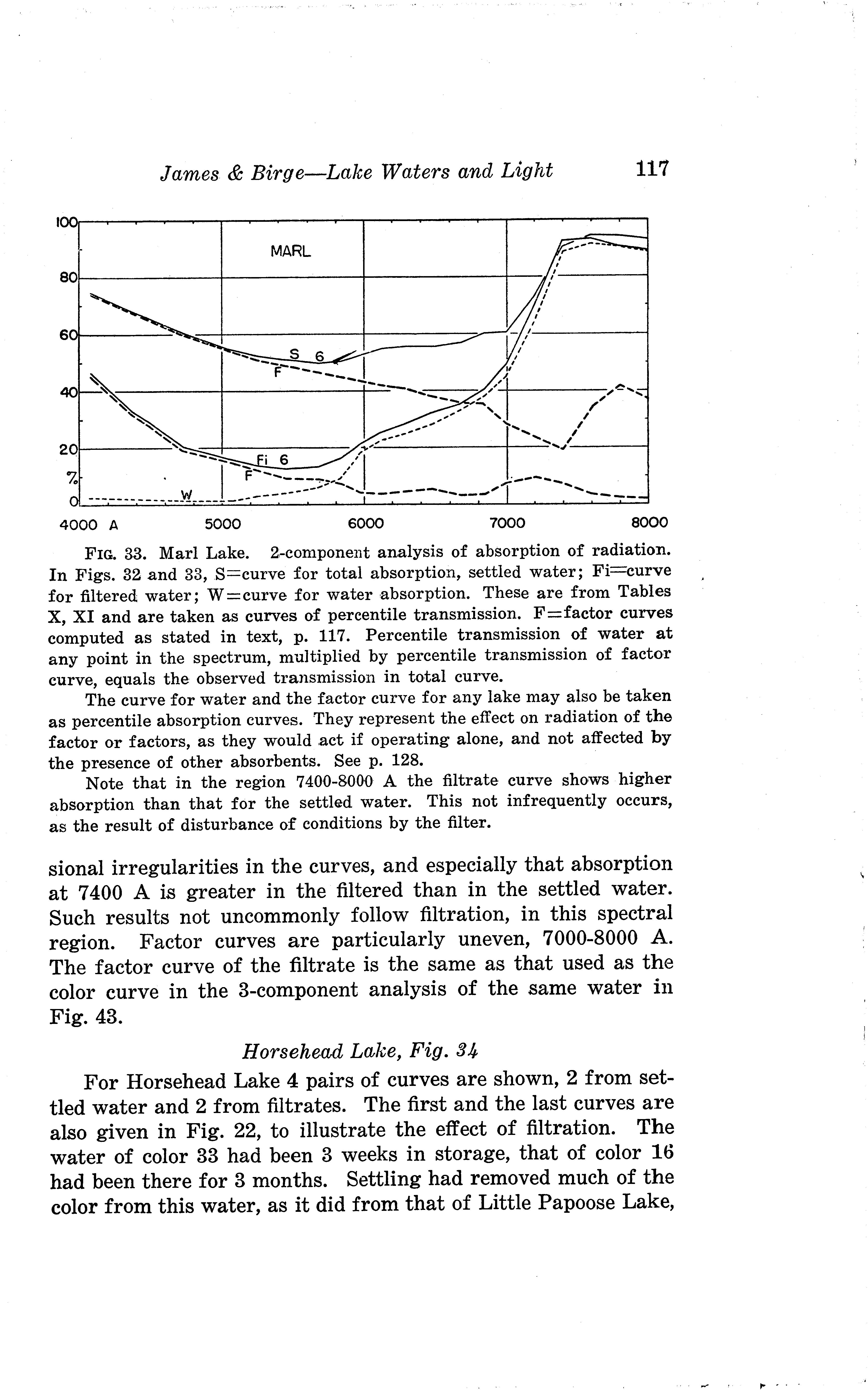 James & Birge—Lake Waters and Light 117

100
80
60
40
20
%
0
MARL
S 6
F
Fi 6
F
W
4000 A 5000 6000 7000 8000

FIG. 33. Marl Lake. 2-component analysis of absorption of radiation. In Figs. 32 and 33, S=curve for total absorption, settled water; Fi=curve for filtered water; W=curve for water absorption. These are from Tables X, XI and are taken as curves of percentile transmission. F=factor curves computed as stated in text, p. 117. Percentile transmission of water at any point in the spectrum, multiplied by percentile transmission of factor curve, equals the observed transmission in total curve.

The curve for water and the factor curve for any lake may also be taken as percentile absorption curves. They represent the effect on radiation of the factor or factors, as they would act if operating alone, and not affected by the presence of other absorbents. See p. 128.

Note that in the region 7400-8000 A the filtrate curve shows higher absorption than that for the settled water. This not infrequently occurs, as the result of disturbance of conditions by the filter.

sional irregularities in the curves, and especially that absorption at 7400 A is greater in the filtered than in the settled water. Such results not uncommonly follow filtration, in this spectral region. Factor curves are particularly uneven, 7000-8000 A. The factor curve of the filtrate is the same as that used as the color curve in the 3-component analysis of the same water in Fig. 43.

Horsehead Lake, Fig. 34

For Horsehead Lake 4 pairs of curves are shown, 2 from settled water and 2 from filtrates. The first and the last curves are also given in Fig. 22, to illustrate the effect of filtration. The water of color 33 had been 3 weeks in storage, that of color 16 had been there for 3 months. Settling had removed much of the color from this water, as it did from that of Little Papoose Lake,